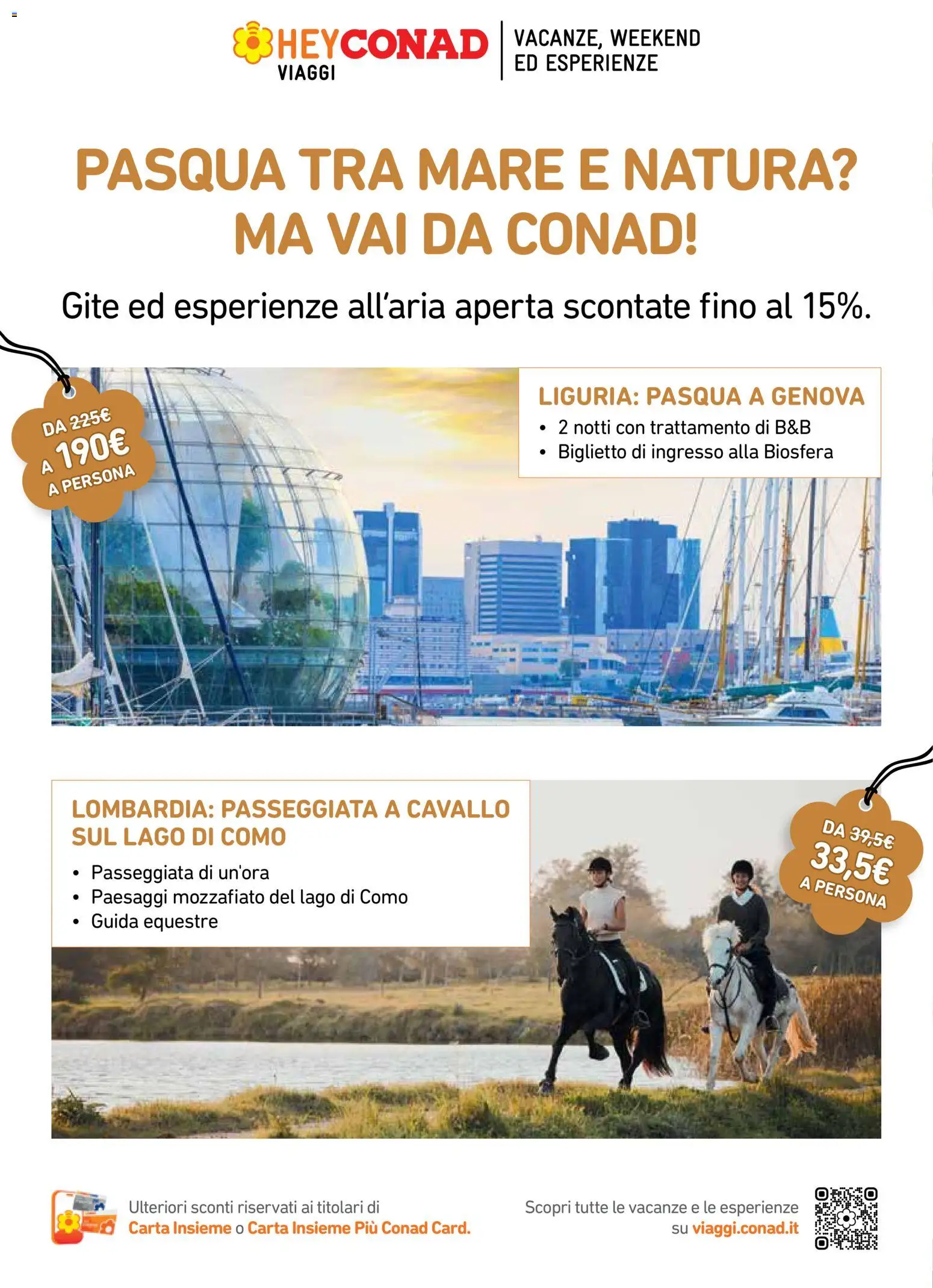 HEYCONAD
VIAGGI

VACANZE, WEEKEND
ED ESPERIENZE

PASQUA TRA MARE E NATURA?
MA VAI DA CONAD!

Gite ed esperienze all'aria aperta scontate fino al 15%.

DA 225€
A 190€
A PERSONA

LIGURIA: PASQUA A GENOVA
• 2 notti con trattamento di B&B
• Biglietto di ingresso alla Biosfera

LOMBARDIA: PASSEGGIATA A CAVALLO SUL LAGO DI COMO
• Passeggiata di un'ora
• Paesaggi mozzafiato del lago di Como
• Guida equestre

DA 39,5€
33,5€
A PERSONA

Ulteriori sconti riservati ai titolari di
Carta Insieme o Carta Insieme Più Conad Card.

Scopri tutte le vacanze e le esperienze
su viaggi.conad.it